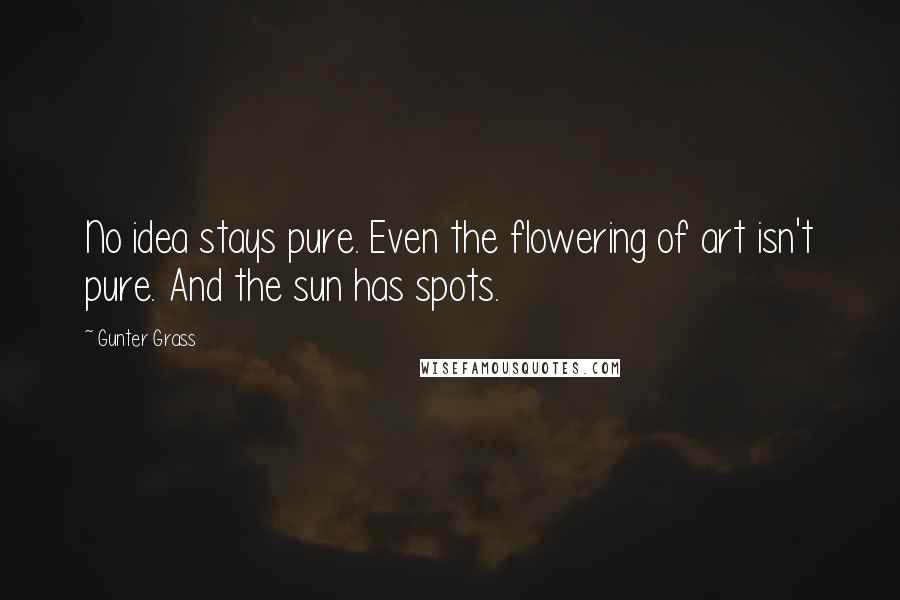 No idea stays pure. Even the flowering of art isn't pure. And the sun has spots.

~ Gunter Grass

WISEFAMOUSQUOTES.COM